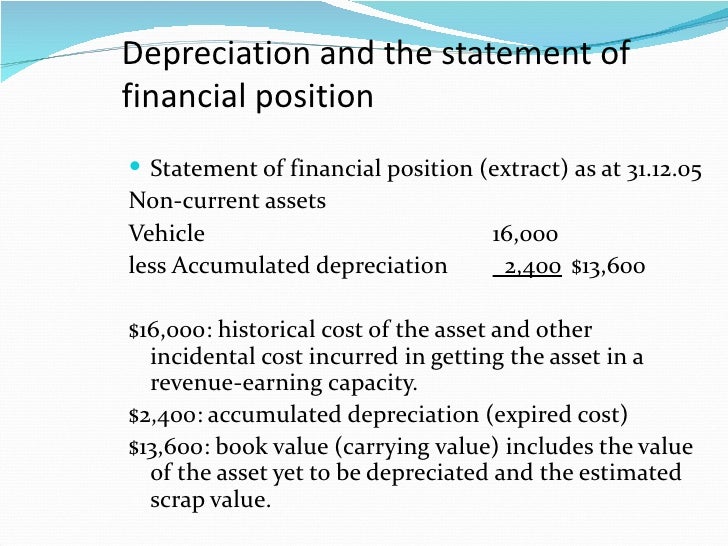 Depreciation and the statement of financial position

• Statement of financial position (extract) as at 31.12.05

Non-current assets

Vehicle 16,000

less Accumulated depreciation 2,400 $13,600

$16,000: historical cost of the asset and other incidental cost incurred in getting the asset in a revenue-earning capacity.

$2,400: accumulated depreciation (expired cost)

$13,600: book value (carrying value) includes the value of the asset yet to be depreciated and the estimated scrap value.